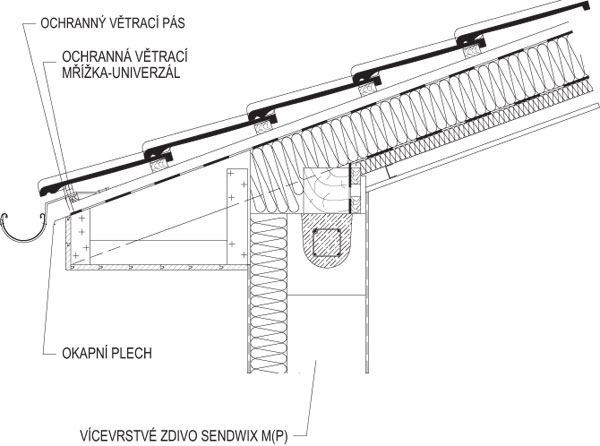 OCHRANNÝ VĚTRACÍ PÁS

OCHRANNÁ VĚTRACÍ MŘÍŽKA-UNIVERZÁL

OKAPNÍ PLECH

VÍCEVRSTVÉ ZDIVO SENDWIX M(P)